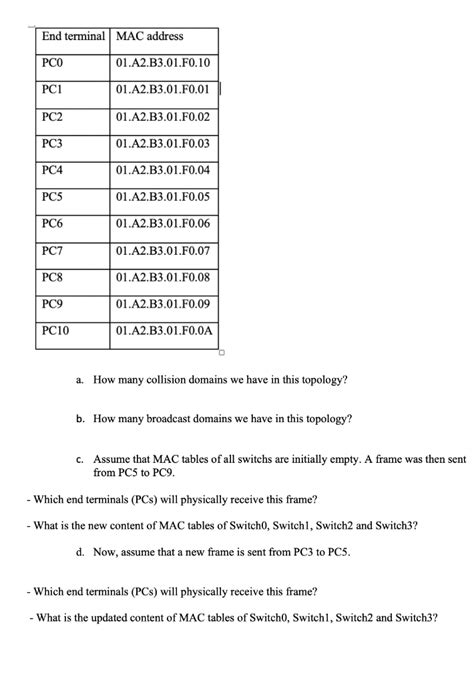 | End terminal | MAC address |
|---|---|
| PC0 | 01.A2.B3.01.F0.10 |
| PC1 | 01.A2.B3.01.F0.01 |
| PC2 | 01.A2.B3.01.F0.02 |
| PC3 | 01.A2.B3.01.F0.03 |
| PC4 | 01.A2.B3.01.F0.04 |
| PC5 | 01.A2.B3.01.F0.05 |
| PC6 | 01.A2.B3.01.F0.06 |
| PC7 | 01.A2.B3.01.F0.07 |
| PC8 | 01.A2.B3.01.F0.08 |
| PC9 | 01.A2.B3.01.F0.09 |
| PC10 | 01.A2.B3.01.F0.0A |

a. How many collision domains we have in this topology?

b. How many broadcast domains we have in this topology?

c. Assume that MAC tables of all switchs are initially empty. A frame was then sent from PC5 to PC9.

- Which end terminals (PCs) will physically receive this frame?

- What is the new content of MAC tables of Switch0, Switch1, Switch2 and Switch3?

d. Now, assume that a new frame is sent from PC3 to PC5.

- Which end terminals (PCs) will physically receive this frame?

- What is the updated content of MAC tables of Switch0, Switch1, Switch2 and Switch3?